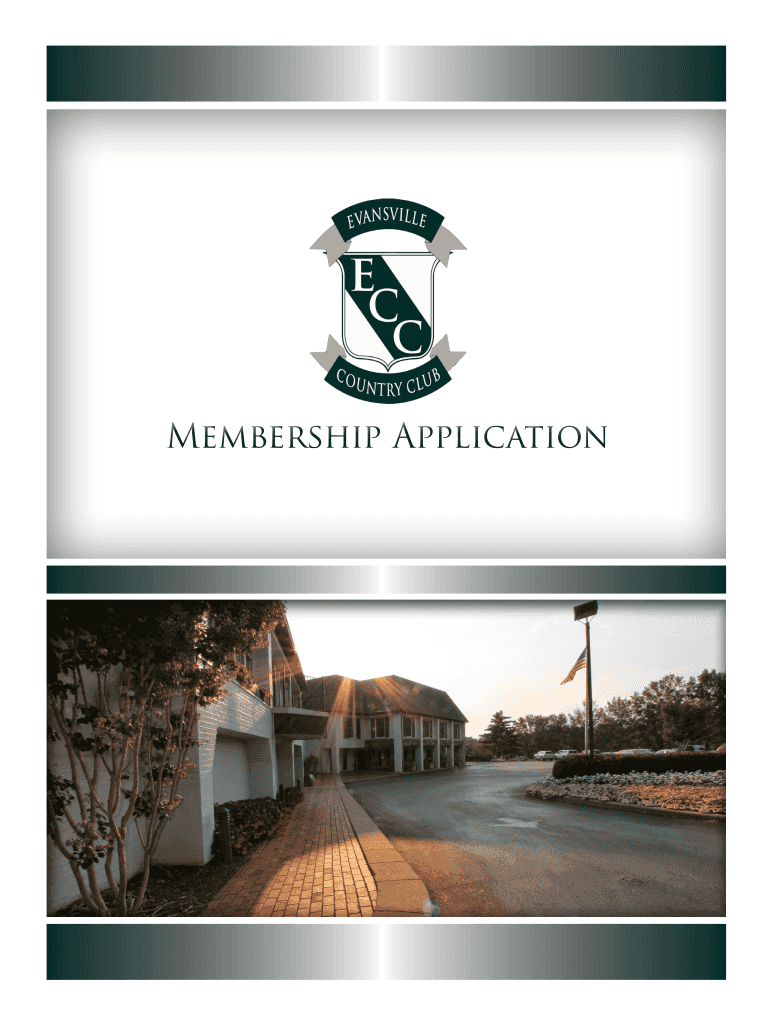 EVANSVILLE

ECC

COUNTRY CLUB

Membership Application